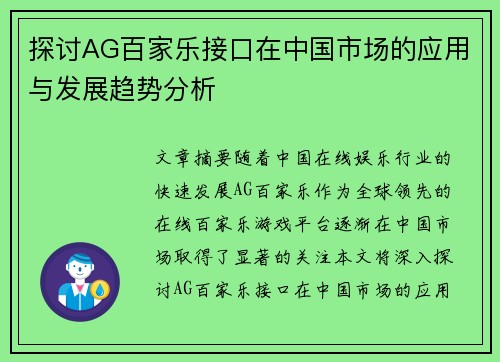 探讨AG百家乐接口在中国市场的应用与发展趋势分析

文章摘要随着中国在线娱乐行业的快速发展AG百家乐作为全球领先的在线百家乐游戏平台逐渐在中国市场取得了显著的关注本文将深入探讨AG百家乐接口在中国市场的应用